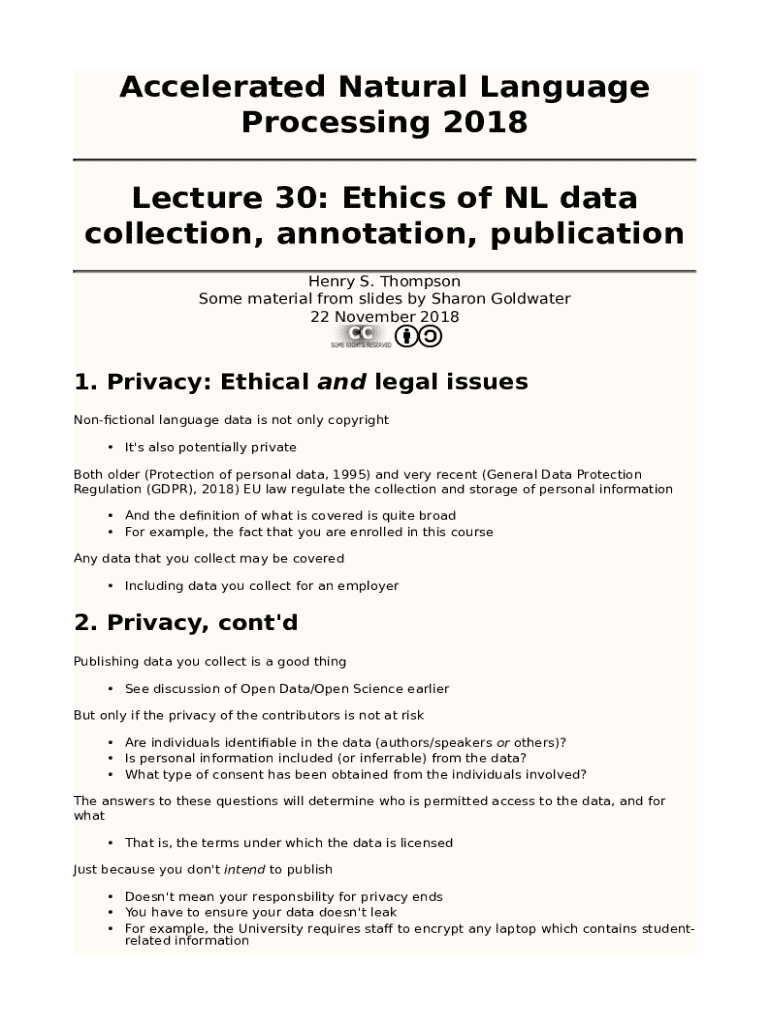 Accelerated Natural Language Processing 2018

Lecture 30: Ethics of NL data collection, annotation, publication

Henry S. Thompson
Some material from slides by Sharon Goldwater
22 November 2018

CC SOME RIGHTS RESERVED

1. Privacy: Ethical and legal issues

Non-fictional language data is not only copyright

• It's also potentially private

Both older (Protection of personal data, 1995) and very recent (General Data Protection Regulation (GDPR), 2018) EU law regulate the collection and storage of personal information

• And the definition of what is covered is quite broad
• For example, the fact that you are enrolled in this course

Any data that you collect may be covered

• Including data you collect for an employer

2. Privacy, cont'd

Publishing data you collect is a good thing

• See discussion of Open Data/Open Science earlier

But only if the privacy of the contributors is not at risk

• Are individuals identifiable in the data (authors/speakers or others)?
• Is personal information included (or inferrable) from the data?
• What type of consent has been obtained from the individuals involved?

The answers to these questions will determine who is permitted access to the data, and for what

• That is, the terms under which the data is licensed

Just because you don't intend to publish

• Doesn't mean your responsbility for privacy ends
• You have to ensure your data doesn't leak
• For example, the University requires staff to encrypt any laptop which contains student-related information